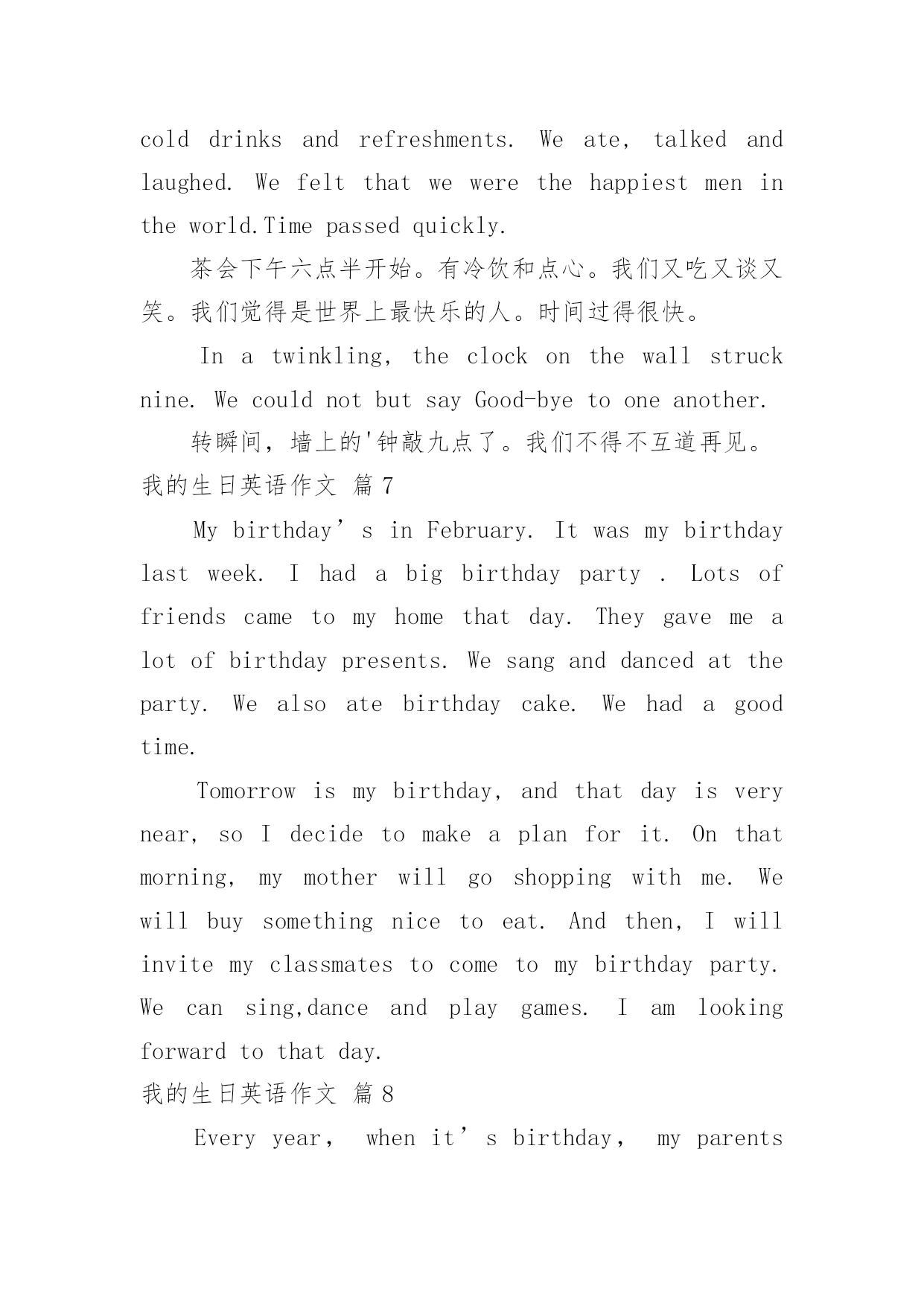 cold drinks and refreshments. We ate, talked and laughed. We felt that we were the happiest men in the world.Time passed quickly.

茶会下午六点半开始。有冷饮和点心。我们又吃又谈又笑。我们觉得是世界上最快乐的人。时间过得很快。

In a twinkling, the clock on the wall struck nine. We could not but say Good-bye to one another.

转瞬间，墙上的'钟敲九点了。我们不得不互道再见。

我的生日英语作文 篇7

My birthday’s in February. It was my birthday last week. I had a big birthday party . Lots of friends came to my home that day. They gave me a lot of birthday presents. We sang and danced at the party. We also ate birthday cake. We had a good time.

Tomorrow is my birthday, and that day is very near, so I decide to make a plan for it. On that morning, my mother will go shopping with me. We will buy something nice to eat. And then, I will invite my classmates to come to my birthday party. We can sing,dance and play games. I am looking forward to that day.

我的生日英语作文 篇8

Every year， when it’s birthday， my parents